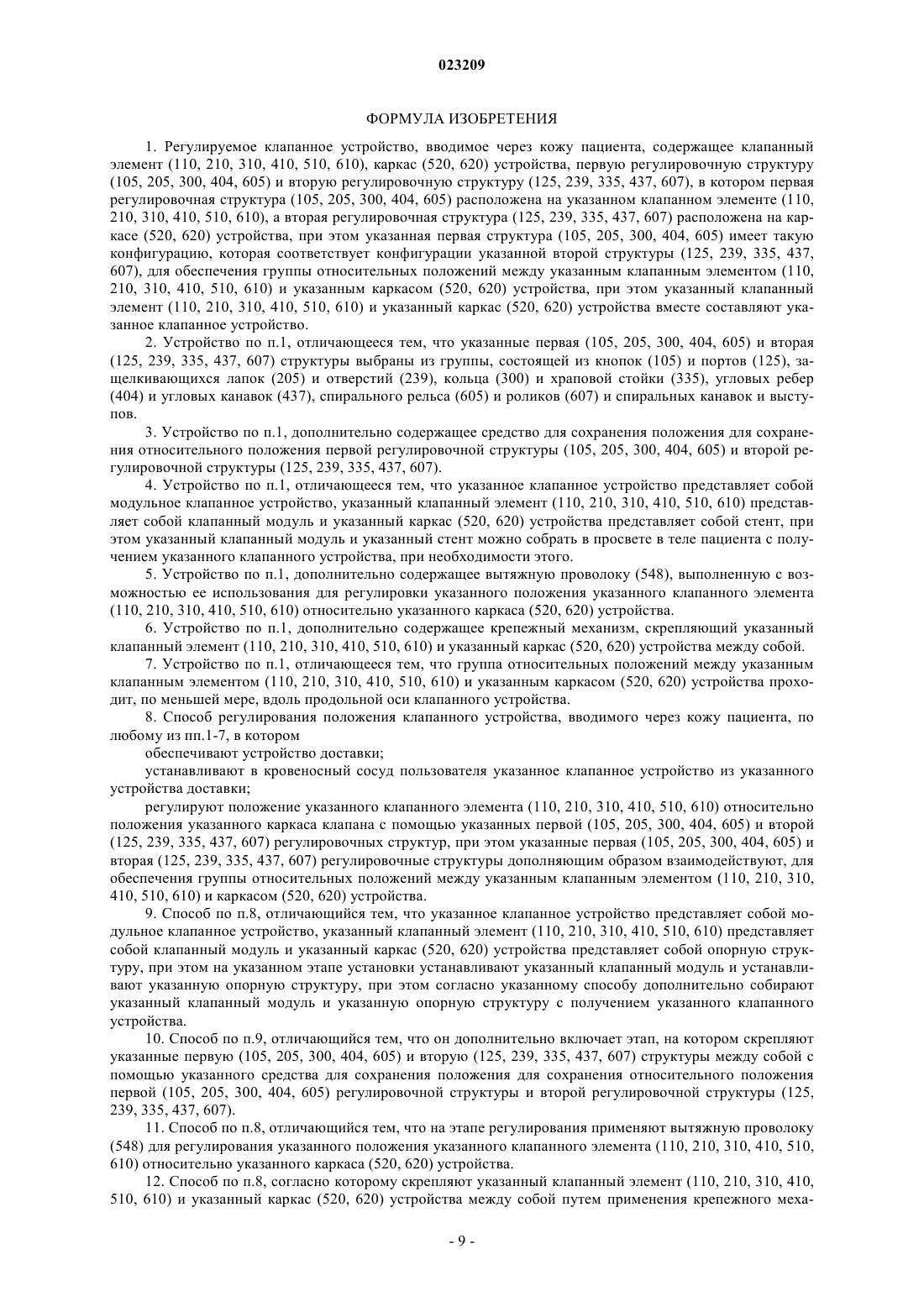 023209

ФОРМУЛА ИЗОБРЕТЕНИЯ

1. Регулируемое клапанное устройство, вводимое через кожу пациента, содержащее клапанный элемент (110, 210, 310, 410, 510, 610), каркас (520, 620) устройства, первую регулировочную структуру (105, 205, 300, 404, 605) и вторую регулировочную структуру (125, 239, 335, 437, 607), в котором первая регулировочная структура (105, 205, 300, 404, 605) расположена на указанном клапанном элементе (110, 210, 310, 410, 510, 610), а вторая регулировочная структура (125, 239, 335, 437, 607) расположена на каркасе (520, 620) устройства, при этом указанная первая структура (105, 205, 300, 404, 605) имеет такую конфигурацию, которая соответствует конфигурации указанной второй структуры (125, 239, 335, 437, 607), для обеспечения группы относительных положений между указанным клапанным элементом (110, 210, 310, 410, 510, 610) и указанным каркасом (520, 620) устройства, при этом указанный клапанный элемент (110, 210, 310, 410, 510, 610) и указанный каркас (520, 620) устройства вместе составляют указанное клапанное устройство.

2. Устройство по п.1, отличающееся тем, что указанные первая (105, 205, 300, 404, 605) и вторая (125, 239, 335, 437, 607) структуры выбраны из группы, состоящей из кнопок (105) и портов (125), защелкивающихся лапок (205) и отверстий (239), кольца (300) и храповой стойки (335), угловых ребер (404) и угловых канавок (437), спирального рельса (605) и роликов (607) и спиральных канавок и выступов.

3. Устройство по п.1, дополнительно содержащее средство для сохранения положения для сохранения относительного положения первой регулировочной структуры (105, 205, 300, 404, 605) и второй регулировочной структуры (125, 239, 335, 437, 607).

4. Устройство по п.1, отличающееся тем, что указанное клапанное устройство представляет собой модульное клапанное устройство, указанный клапанный элемент (110, 210, 310, 410, 510, 610) представляет собой клапанный модуль и указанный каркас (520, 620) устройства представляет собой стент, при этом указанный клапанный модуль и указанный стент можно собрать в просвете в теле пациента с получением указанного клапанного устройства, при необходимости этого.

5. Устройство по п.1, дополнительно содержащее вытяжную проволоку (548), выполненную с возможностью ее использования для регулировки указанного положения указанного клапанного элемента (110, 210, 310, 410, 510, 610) относительно указанного каркаса (520, 620) устройства.

6. Устройство по п.1, дополнительно содержащее крепежный механизм, скрепляющий указанный клапанный элемент (110, 210, 310, 410, 510, 610) и указанный каркас (520, 620) устройства между собой.

7. Устройство по п.1, отличающееся тем, что группа относительных положений между указанным клапанным элементом (110, 210, 310, 410, 510, 610) и указанным каркасом (520, 620) устройства проходит, по меньшей мере, вдоль продольной оси клапанного устройства.

8. Способ регулирования положения клапанного устройства, вводимого через кожу пациента, по любому из пп.1-7, в котором

обеспечивают устройство доставки;

устанавливают в кровеносный сосуд пользователя указанное клапанное устройство из указанного устройства доставки;

регулируют положение указанного клапанного элемента (110, 210, 310, 410, 510, 610) относительно положения указанного каркаса клапана с помощью указанных первой (105, 205, 300, 404, 605) и второй (125, 239, 335, 437, 607) регулировочных структур, при этом указанные первая (105, 205, 300, 404, 605) и вторая (125, 239, 335, 437, 607) регулировочные структуры дополняющим образом взаимодействуют, для обеспечения группы относительных положений между указанным клапанным элементом (110, 210, 310, 410, 510, 610) и каркасом (520, 620) устройства.

9. Способ по п.8, отличающийся тем, что указанное клапанное устройство представляет собой модульное клапанное устройство, указанный клапанный элемент (110, 210, 310, 410, 510, 610) представляет собой клапанный модуль и указанный каркас (520, 620) устройства представляет собой опорную структуру, при этом на указанном этапе установки устанавливают указанный клапанный модуль и устанавливают указанную опорную структуру, при этом согласно указанному способу дополнительно собирают указанный клапанный модуль и указанную опорную структуру с получением указанного клапанного устройства.

10. Способ по п.9, отличающийся тем, что он дополнительно включает этап, на котором скрепляют указанные первую (105, 205, 300, 404, 605) и вторую (125, 239, 335, 437, 607) структуры между собой с помощью указанного средства для сохранения положения для сохранения относительного положения первой (105, 205, 300, 404, 605) регулировочной структуры и второй регулировочной структуры (125, 239, 335, 437, 607).

11. Способ по п.8, отличающийся тем, что на этапе регулирования применяют вытяжную проволоку (548) для регулирования указанного положения указанного клапанного элемента (110, 210, 310, 410, 510, 610) относительно указанного каркаса (520, 620) устройства.

12. Способ по п.8, согласно которому скрепляют указанный клапанный элемент (110, 210, 310, 410, 510, 610) и указанный каркас (520, 620) устройства между собой путем применения крепежного меха-

- 9 -